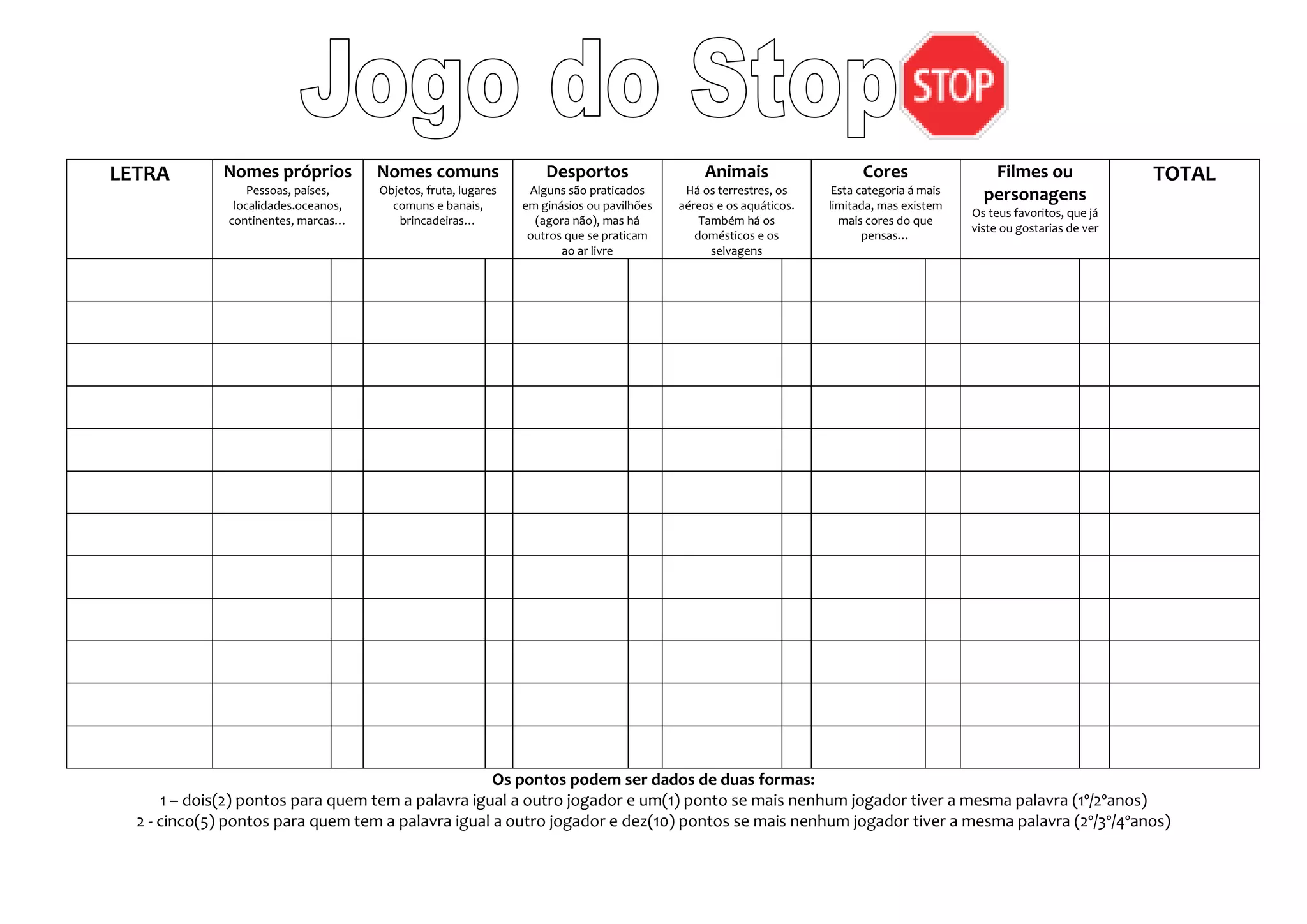 Jogo do Stop STOP

| LETRA | Nomes próprios Pessoas, países, localidades.oceanos, continentes, marcas… | Nomes comuns Objetos, fruta, lugares comuns e banais, brincadeiras… | Desportos Alguns são praticados em ginásios ou pavilhões (agora não), mas há outros que se praticam ao ar livre | Animais Há os terrestres, os aéreos e os aquáticos. Também há os domésticos e os selvagens | Cores Esta categoria á mais limitada, mas existem mais cores do que pensas… | Filmes ou personagens Os teus favoritos, que já viste ou gostarias de ver | TOTAL |
|---|---|---|---|---|---|---|---|
| | | | | | | | |
| | | | | | | | |
| | | | | | | | |
| | | | | | | | |
| | | | | | | | |
| | | | | | | | |
| | | | | | | | |
| | | | | | | | |
| | | | | | | | |
| | | | | | | | |
| | | | | | | | |
| | | | | | | | |

Os pontos podem ser dados de duas formas:
1 – dois(2) pontos para quem tem a palavra igual a outro jogador e um(1) ponto se mais nenhum jogador tiver a mesma palavra (1º/2ºanos)
2 - cinco(5) pontos para quem tem a palavra igual a outro jogador e dez(10) pontos se mais nenhum jogador tiver a mesma palavra (2º/3º/4ºanos)